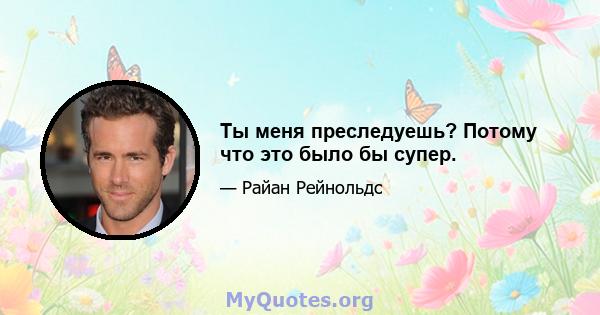 Ты меня преследуешь? Потому что это было бы супер.

— Райан Рейнольдс

MyQuotes.org